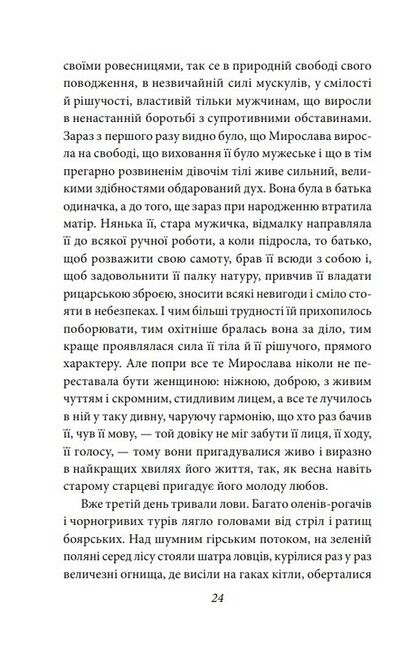 своїми ровесницями, так се в природній свободі свого поводження, в незвичайній силі мускулів, у смілості й рішучості, властивій тільки мужчинам, що виросли в ненастанній боротьбі з супротивними обставинами. Зараз з першого разу видно було, що Мирослава виросла на свободі, що виховання її було мужеське і що в тім прегарно розвиненім дівочім тілі живе сильний, великими здібностями обдарований дух. Вона була в батька одиначка, а до того, ще зараз при народженню втратила матір. Нянька її, стара мужичка, відмалку направляла її до всякої ручної роботи, а коли підросла, то батько, щоб розважити свою самоту, брав її всюди з собою і, щоб задовольнити її палку натуру, привчив її владати рицарською зброєю, зносити всякі невигоди і сміло стояти в небезпеках. І чим більші трудності їй прихопилось поборювати, тим охітніше бралась вона за діло, тим краще проявлялася сила її тіла й її рішучого, прямого характеру. Але попри все те Мирослава ніколи не переставала бути женщиною: ніжною, доброю, з живим чуттям і скромним, стидливим лицем, а все те лучилось в ній у таку дивну, чаруючу гармонію, що хто раз бачив її, чув її мову, — той довіку не міг забути її лиця, її ходу, її голосу, — тому вони пригадувалися живо і виразно в найкращих хвилях його життя, так, як весна навіть старому старцеві пригадує його молоду любов.

Вже третій день тривали лови. Багато оленів-рогачів і чорногривих турів лягло головами від стріл і ратищ боярських. Над шумним гірським потоком, на зеленій поляні серед лісу стояли шатра ловців, курілися раз у раз величезні огнища, де висіли на гаках кітли, оберталися

24